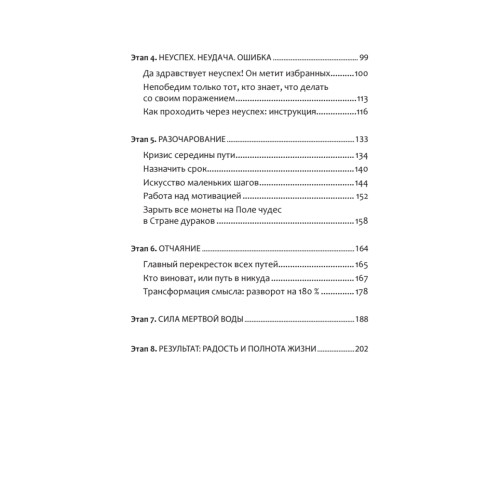 Этап 4. НЕУСПЕХ. НЕУДАЧА. ОШИБКА ........ 99

Да здравствует неуспех! Он метит избранных ........ 100

Непобедим только тот, кто знает, что делать со своим поражением ........ 113

Как проходить через неуспех: инструкция ........ 116

Этап 5. РАЗОЧАРОВАНИЕ ........ 133

Кризис середины пути ........ 134

Назначить срок ........ 140

Искусство маленьких шагов ........ 144

Работа над мотивацией ........ 152

Зарыть все монеты на Поле чудес в Стране дураков ........ 158

Этап 6. ОТЧАЯНИЕ ........ 164

Главный перекресток всех путей ........ 165

Кто виноват, или путь в никуда ........ 167

Трансформация смысла: разворот на 180 % ........ 178

Этап 7. СИЛА МЕРТВОЙ ВОДЫ ........ 188

Этап 8. РЕЗУЛЬТАТ: РАДОСТЬ И ПОЛНОТА ЖИЗНИ ........ 202